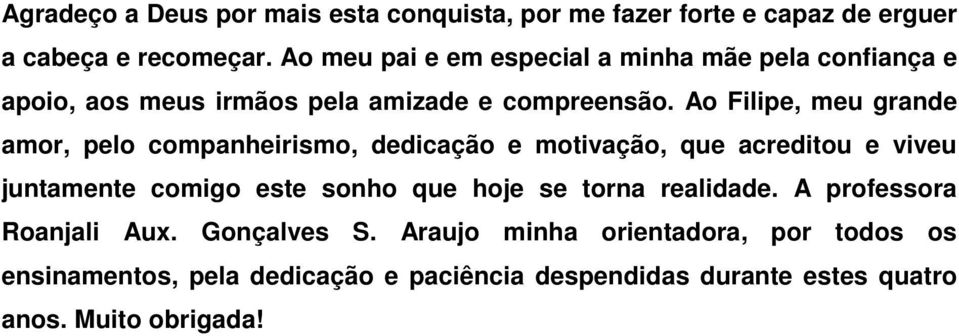 Agradeço a Deus por mais esta conquista, por me fazer forte e capaz de erguer a cabeça e recomeçar. Ao meu pai e em especial a minha mãe pela confiança e apoio, aos meus irmãos pela amizade e compreensão. Ao Filipe, meu grande amor, pelo companheirismo, dedicação e motivação, que acreditou e viveu juntamente comigo este sonho que hoje se torna realidade. A professora Roanjali Aux. Gonçalves S. Araujo minha orientadora, por todos os ensinamentos, pela dedicação e paciência despendidas durante estes quatro anos. Muito obrigada!